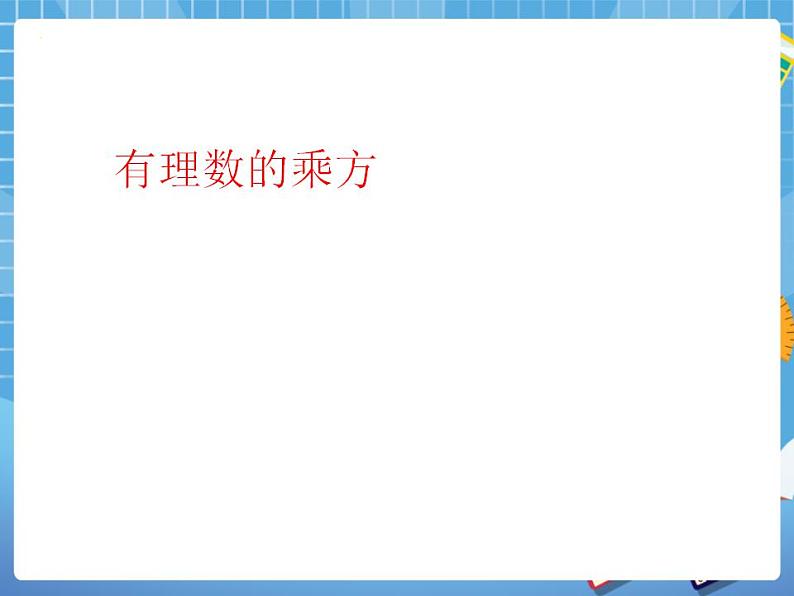 有理数的乘方